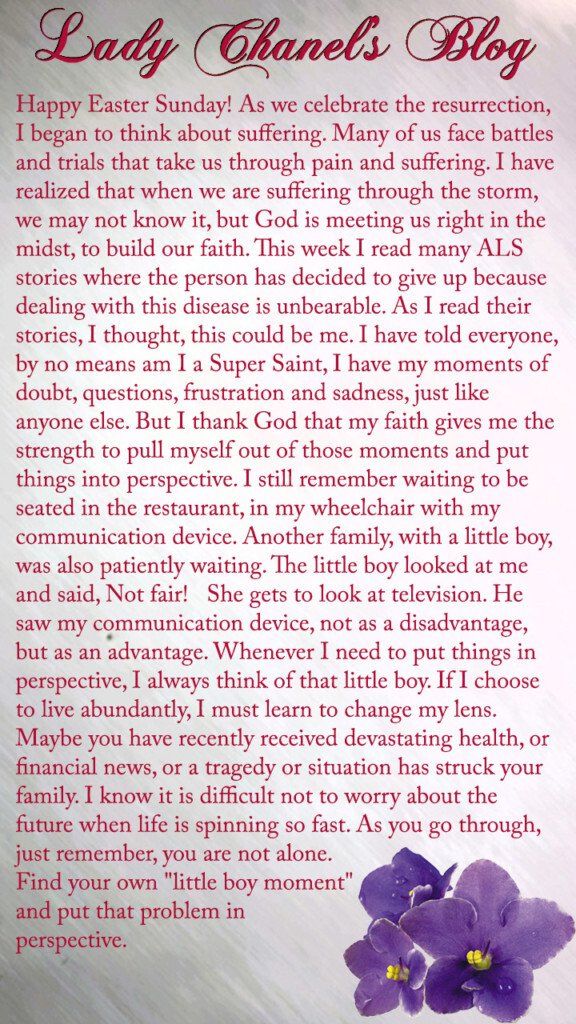 Lady Chanel's Blog

Happy Easter Sunday! As we celebrate the resurrection, I began to think about suffering. Many of us face battles and trials that take us through pain and suffering. I have realized that when we are suffering through the storm, we may not know it, but God is meeting us right in the midst, to build our faith. This week I read many ALS stories where the person has decided to give up because dealing with this disease is unbearable. As I read their stories, I thought, this could be me. I have told everyone, by no means am I a Super Saint, I have my moments of doubt, questions, frustration and sadness, just like anyone else. But I thank God that my faith gives me the strength to pull myself out of those moments and put things into perspective. I still remember waiting to be seated in the restaurant, in my wheelchair with my communication device. Another family, with a little boy, was also patiently waiting. The little boy looked at me and said, Not fair! She gets to look at television. He saw my communication device, not as a disadvantage, but as an advantage. Whenever I need to put things in perspective, I always think of that little boy. If I choose to live abundantly, I must learn to change my lens. Maybe you have recently received devastating health, or financial news, or a tragedy or situation has struck your family. I know it is difficult not to worry about the future when life is spinning so fast. As you go through, just remember, you are not alone.
Find your own "little boy moment" and put that problem in perspective.